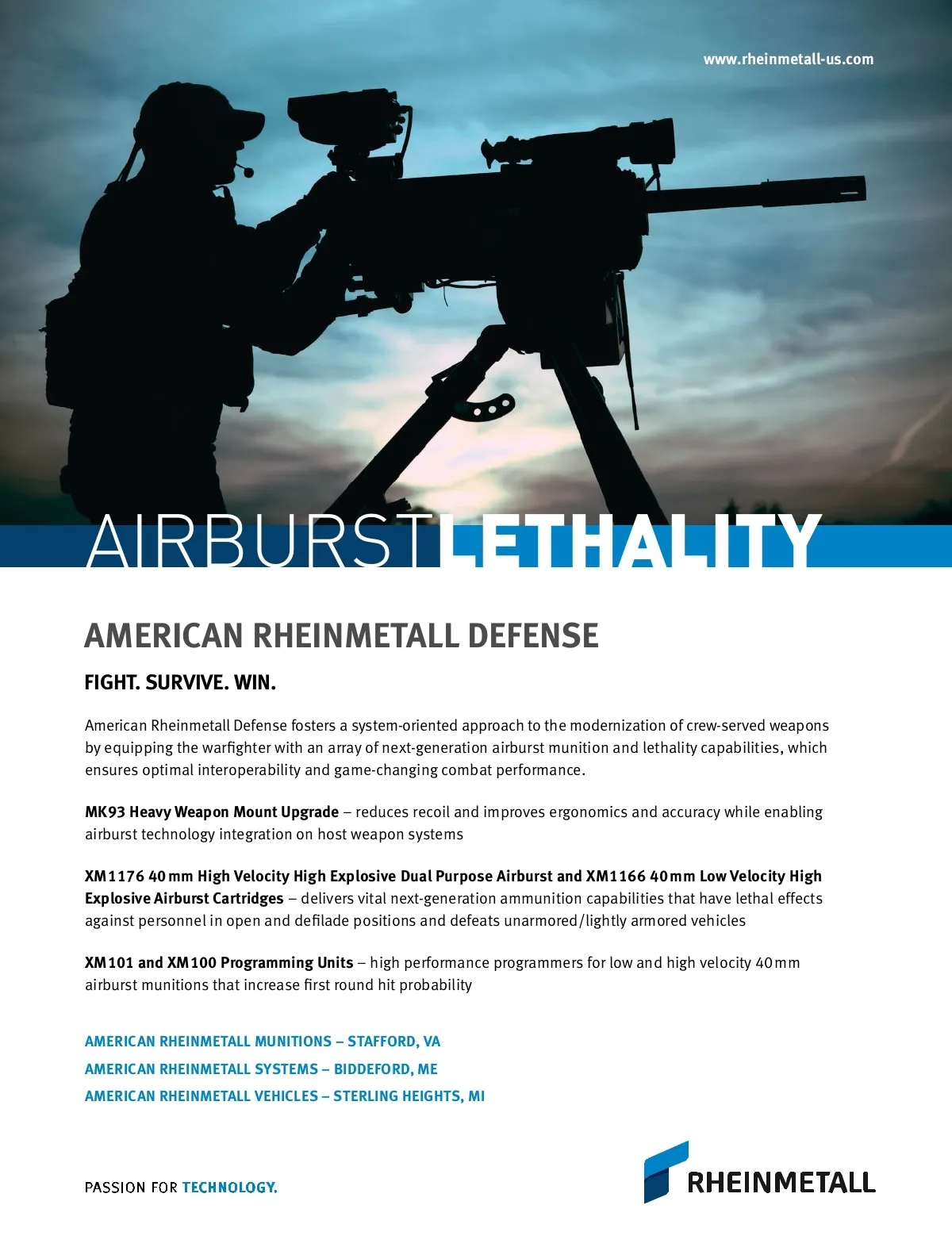 www.rheinmetall-us.com

AIRBURSTLETHALITY

AMERICAN RHEINMETALL DEFENSE

FIGHT. SURVIVE. WIN.

American Rheinmetall Defense fosters a system-oriented approach to the modernization of crew-served weapons by equipping the warfighter with an array of next-generation airburst munition and lethality capabilities, which ensures optimal interoperability and game-changing combat performance.

MK93 Heavy Weapon Mount Upgrade – reduces recoil and improves ergonomics and accuracy while enabling airburst technology integration on host weapon systems

XM1176 40mm High Velocity High Explosive Dual Purpose Airburst and XM1166 40mm Low Velocity High Explosive Airburst Cartridges – delivers vital next-generation ammunition capabilities that have lethal effects against personnel in open and defilade positions and defeats unarmored/lightly armored vehicles

XM101 and XM100 Programming Units – high performance programmers for low and high velocity 40mm airburst munitions that increase first round hit probability

AMERICAN RHEINMETALL MUNITIONS – STAFFORD, VA
AMERICAN RHEINMETALL SYSTEMS – BIDDEFORD, ME
AMERICAN RHEINMETALL VEHICLES – STERLING HEIGHTS, MI

PASSION FOR TECHNOLOGY.

RHEINMETALL